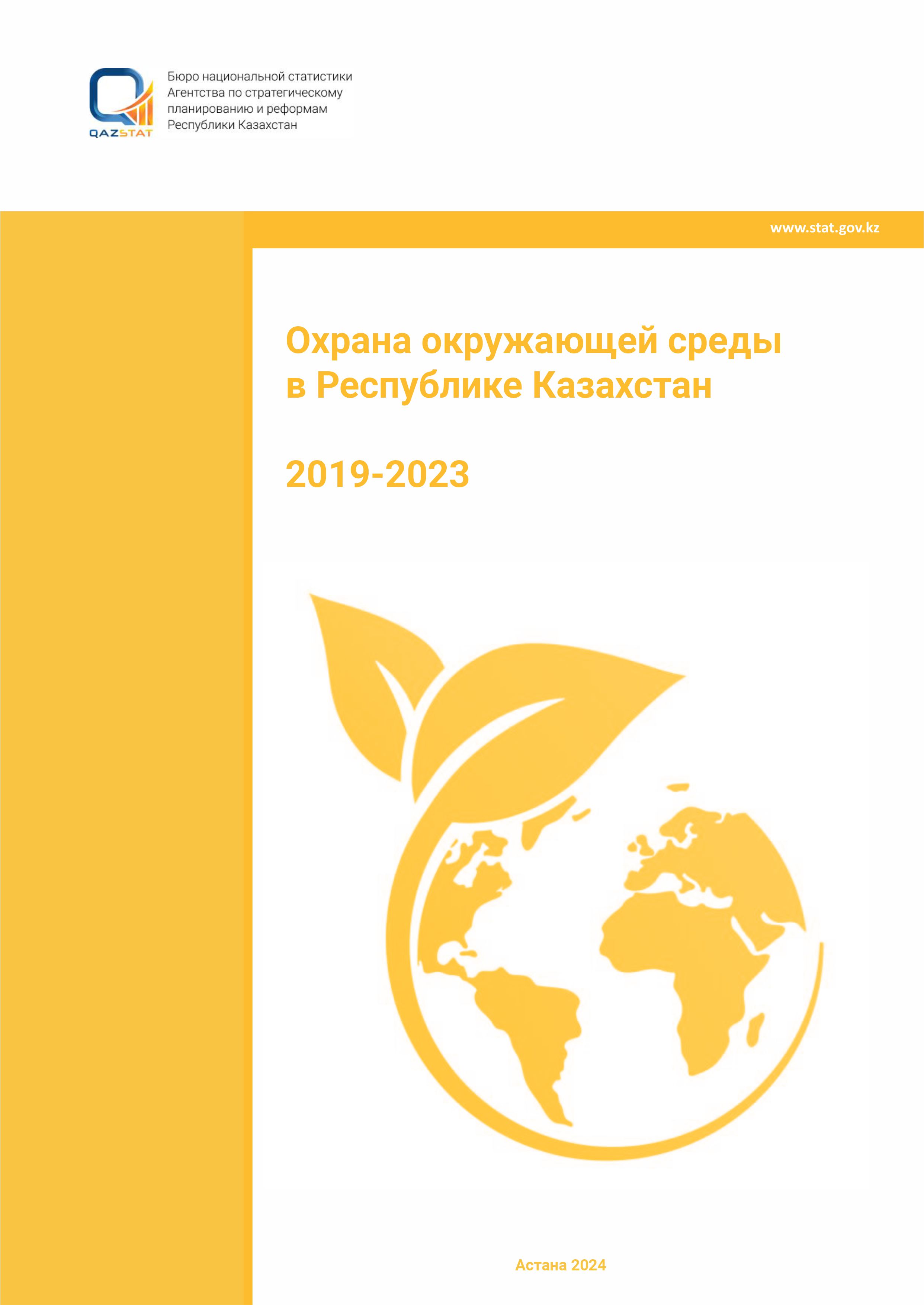 QAZSTAT

Бюро национальной статистики Агентства по стратегическому планированию и реформам Республики Казахстан

www.stat.gov.kz

Охрана окружающей среды в Республике Казахстан

2019-2023

Астана 2024